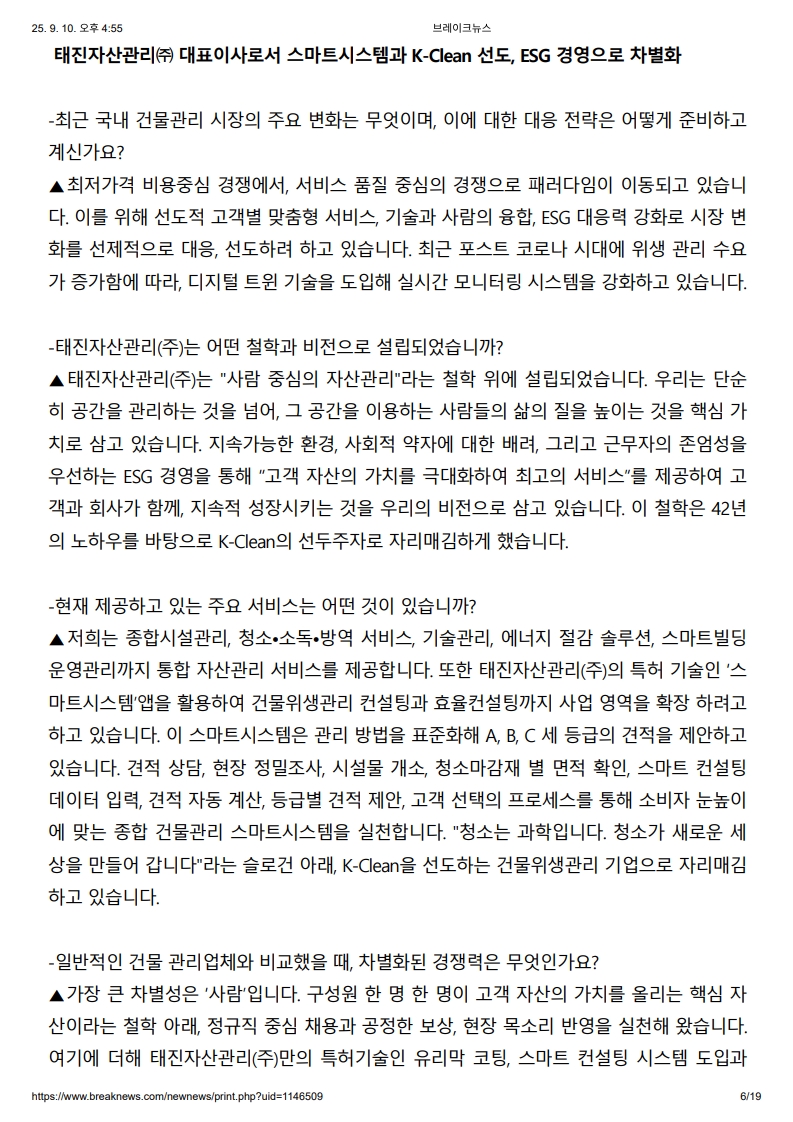 25. 9. 10. 오후 4:55

브레이크뉴스

태진자산관리㈜ 대표이사로서 스마트시스템과 K-Clean 선도, ESG 경영으로 차별화

-최근 국내 건물관리 시장의 주요 변화는 무엇이며, 이에 대한 대응 전략은 어떻게 준비하고 계신가요?
▲최저가격 비용중심 경쟁에서, 서비스 품질 중심의 경쟁으로 패러다임이 이동되고 있습니다. 이를 위해 선도적 고객별 맞춤형 서비스, 기술과 사람의 융합, ESG 대응력 강화로 시장 변화를 선제적으로 대응, 선도하려 하고 있습니다. 최근 포스트 코로나 시대에 위생 관리 수요가 증가함에 따라, 디지털 트윈 기술을 도입해 실시간 모니터링 시스템을 강화하고 있습니다.

-태진자산관리(주)는 어떤 철학과 비전으로 설립되었습니까?
▲태진자산관리(주)는 "사람 중심의 자산관리"라는 철학 위에 설립되었습니다. 우리는 단순히 공간을 관리하는 것을 넘어, 그 공간을 이용하는 사람들의 삶의 질을 높이는 것을 핵심 가치로 삼고 있습니다. 지속가능한 환경, 사회적 약자에 대한 배려, 그리고 근무자의 존엄성을 우선하는 ESG 경영을 통해 "고객 자산의 가치를 극대화하여 최고의 서비스"를 제공하여 고객과 회사가 함께, 지속적 성장시키는 것을 우리의 비전으로 삼고 있습니다. 이 철학은 42년의 노하우를 바탕으로 K-Clean의 선두주자로 자리매김하게 했습니다.

-현재 제공하고 있는 주요 서비스는 어떤 것이 있습니까?
▲저희는 종합시설관리, 청소•소독•방역 서비스, 기술관리, 에너지 절감 솔루션, 스마트빌딩 운영관리까지 통합 자산관리 서비스를 제공합니다. 또한 태진자산관리(주)의 특허 기술인 '스마트시스템'앱을 활용하여 건물위생관리 컨설팅과 효율컨설팅까지 사업 영역을 확장 하려고 하고 있습니다. 이 스마트시스템은 관리 방법을 표준화해 A, B, C 세 등급의 견적을 제안하고 있습니다. 견적 상담, 현장 정밀조사, 시설물 개소, 청소마감재 별 면적 확인, 스마트 컨설팅 데이터 입력, 견적 자동 계산, 등급별 견적 제안, 고객 선택의 프로세스를 통해 소비자 눈높이에 맞는 종합 건물관리 스마트시스템을 실천합니다. "청소는 과학입니다. 청소가 새로운 세상을 만들어 갑니다"라는 슬로건 아래, K-Clean을 선도하는 건물위생관리 기업으로 자리매김하고 있습니다.

-일반적인 건물 관리업체와 비교했을 때, 차별화된 경쟁력은 무엇인가요?
▲가장 큰 차별성은 '사람'입니다. 구성원 한 명 한 명이 고객 자산의 가치를 올리는 핵심 자산이라는 철학 아래, 정규직 중심 채용과 공정한 보상, 현장 목소리 반영을 실천해 왔습니다. 여기에 더해 태진자산관리(주)만의 특허기술인 유리막 코팅, 스마트 컨설팅 시스템 도입과

https://www.breaknews.com/newnews/print.php?uid=1146509

6/19